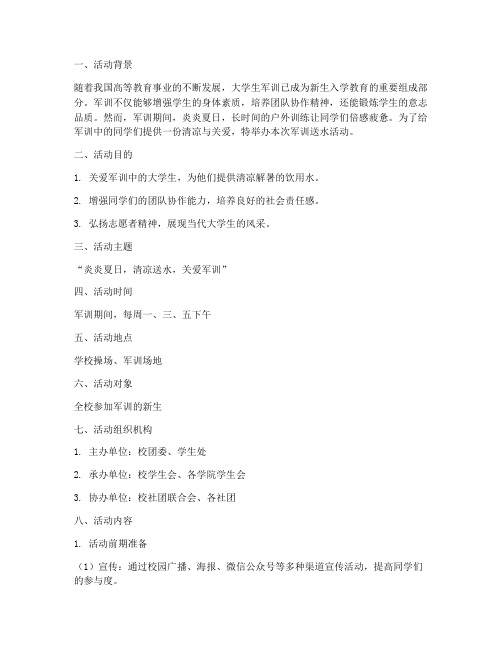 一、活动背景

随着我国高等教育事业的不断发展，大学生军训已成为新生入学教育的重要组成部分。军训不仅能够增强学生的身体素质，培养团队协作精神，还能锻炼学生的意志品质。然而，军训期间，炎炎夏日，长时间的户外训练让同学们倍感疲惫。为了给军训中的同学们提供一份清凉与关爱，特举办本次军训送水活动。

二、活动目的

1. 关爱军训中的大学生，为他们提供清凉解暑的饮用水。

2. 增强同学们的团队协作能力，培养良好的社会责任感。

3. 弘扬志愿者精神，展现当代大学生的风采。

三、活动主题

“炎炎夏日，清凉送水，关爱军训”

四、活动时间

军训期间，每周一、三、五下午

五、活动地点

学校操场、军训场地

六、活动对象

全校参加军训的新生

七、活动组织机构

1. 主办单位：校团委、学生处

2. 承办单位：校学生会、各学院学生会

3. 协办单位：校社团联合会、各社团

八、活动内容

1. 活动前期准备

（1）宣传：通过校园广播、海报、微信公众号等多种渠道宣传活动，提高同学们的参与度。